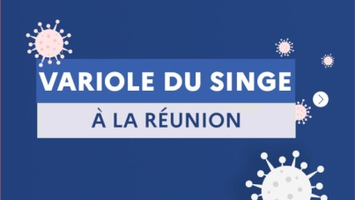 VARIOLE DU SINGE
À LA RÉUNION